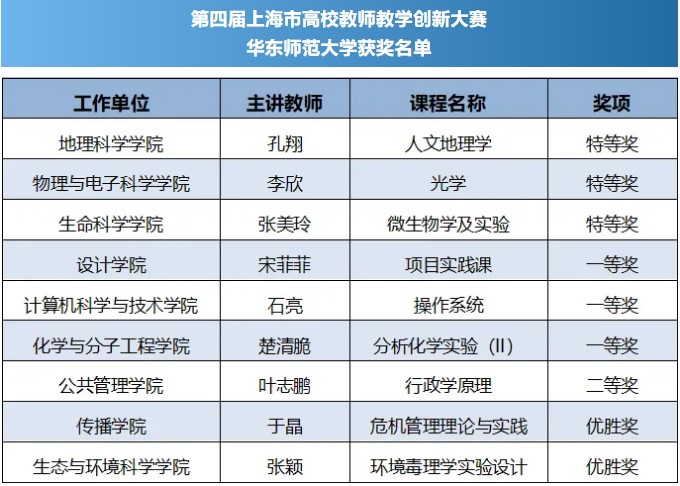 第四届上海市高校教师教学创新大赛
华东师范大学获奖名单

| 工作单位 | 主讲教师 | 课程名称 | 奖项 |
|---|---|---|---|
| 地理科学学院 | 孔翔 | 人文地理学 | 特等奖 |
| 物理与电子科学学院 | 李欣 | 光学 | 特等奖 |
| 生命科学学院 | 张美玲 | 微生物学及实验 | 特等奖 |
| 设计学院 | 宋菲菲 | 项目实践课 | 一等奖 |
| 计算机科学与技术学院 | 石亮 | 操作系统 | 一等奖 |
| 化学与分子工程学院 | 楚清脆 | 分析化学实验（II） | 一等奖 |
| 公共管理学院 | 叶志鹏 | 行政学原理 | 二等奖 |
| 传播学院 | 于晶 | 危机管理理论与实践 | 优胜奖 |
| 生态与环境科学学院 | 张颖 | 环境毒理学实验设计 | 优胜奖 |